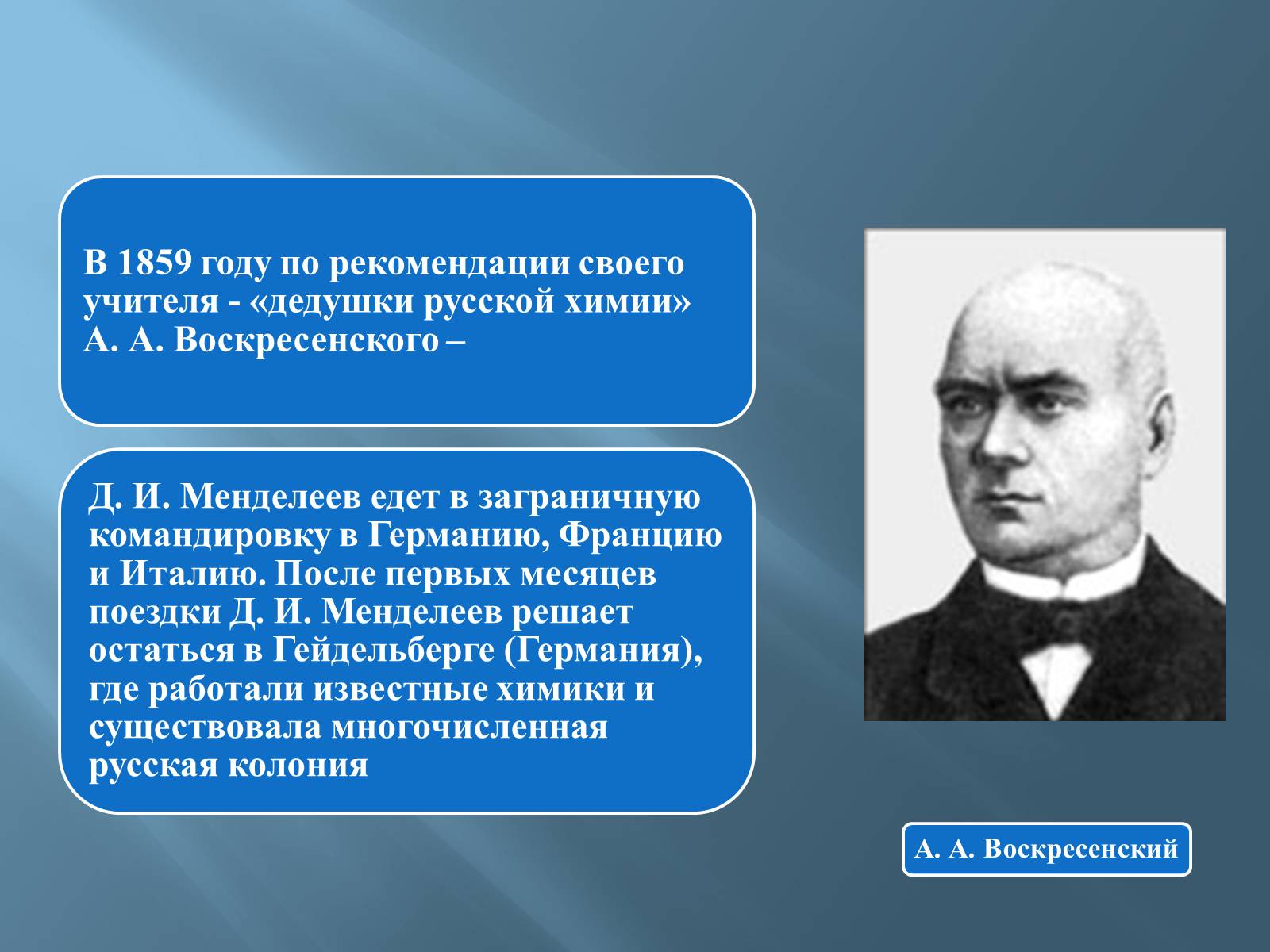 В 1859 году по рекомендации своего учителя - «дедушки русской химии» А. А. Воскресенского –

Д. И. Менделеев едет в заграничную командировку в Германию, Францию и Италию. После первых месяцев поездки Д. И. Менделеев решает остаться в Гейдельберге (Германия), где работали известные химики и существовала многочисленная русская колония

А. А. Воскресенский